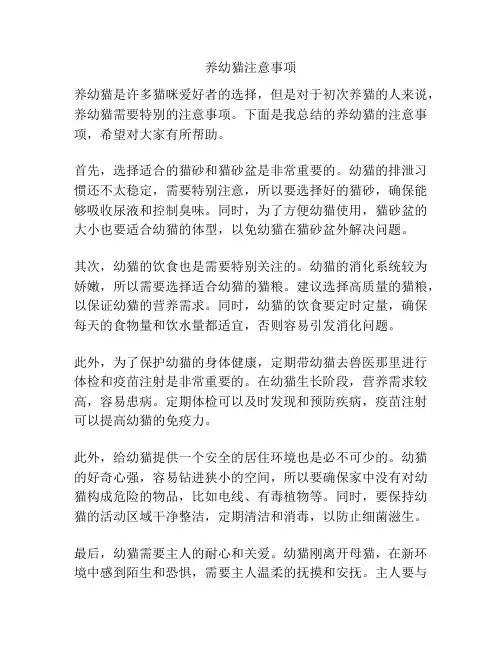 养幼猫注意事项

养幼猫是许多猫咪爱好者的选择，但是对于初次养猫的人来说，养幼猫需要特别的注意事项。下面是我总结的养幼猫的注意事项，希望对大家有所帮助。

首先，选择适合的猫砂和猫砂盆是非常重要的。幼猫的排泄习惯还不太稳定，需要特别注意，所以要选择好的猫砂，确保能够吸收尿液和控制臭味。同时，为了方便幼猫使用，猫砂盆的大小也要适合幼猫的体型，以免幼猫在猫砂盆外解决问题。

其次，幼猫的饮食也是需要特别关注的。幼猫的消化系统较为娇嫩，所以需要选择适合幼猫的猫粮。建议选择高质量的猫粮，以保证幼猫的营养需求。同时，幼猫的饮食要定时定量，确保每天的食物量和饮水量都适宜，否则容易引发消化问题。

此外，为了保护幼猫的身体健康，定期带幼猫去兽医那里进行体检和疫苗注射是非常重要的。在幼猫生长阶段，营养需求较高，容易患病。定期体检可以及时发现和预防疾病，疫苗注射可以提高幼猫的免疫力。

此外，给幼猫提供一个安全的居住环境也是必不可少的。幼猫的好奇心强，容易钻进狭小的空间，所以要确保家中没有对幼猫构成危险的物品，比如电线、有毒植物等。同时，要保持幼猫的活动区域干净整洁，定期清洁和消毒，以防止细菌滋生。

最后，幼猫需要主人的耐心和关爱。幼猫刚离开母猫，在新环境中感到陌生和恐惧，需要主人温柔的抚摸和安抚。主人要与